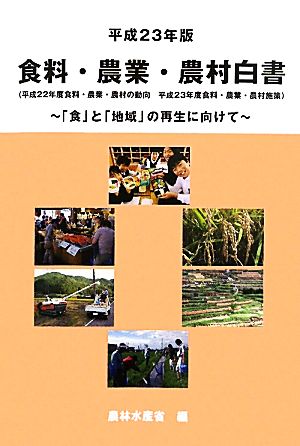 平成23年版

食料・農業・農村白書

(平成22年度食料・農業・農村の動向　平成23年度食料・農業・農村施策)

～「食」と「地域」の再生に向けて～

農林水産省　編